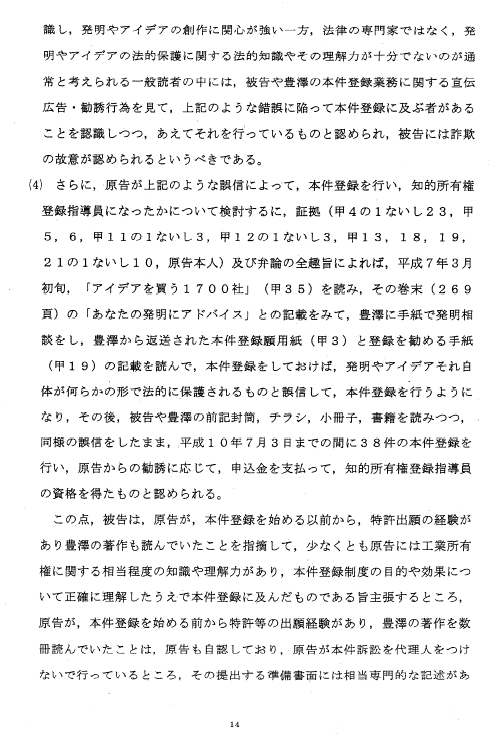 識し，発明やアイデアの創作に関心が強い一方，法律の専門家ではなく，発明やアイデアの法的保護に関する法的知識やその理解力が十分でないのが通常と考えられる一般読者の中には，被告や豊澤の本件登録業務に関する宣伝広告・勧誘行為を見て，上記のような錯誤に陥って本件登録に及ぶ者があることを認識しつつ，あえてそれを行っているものと認められ，被告には詐欺の故意が認められるというべきである。

(4) さらに，原告が上記のような誤信によって，本件登録を行い，知的所有権登録指導員になったかについて検討するに，証拠（甲4の1ないし23，甲5，6，甲11の1ないし3，甲12の1ないし3，甲13，18，19，21の1ないし10，原告本人）及び弁論の全趣旨によれば，平成7年3月初旬，「アイデアを買う1700社」（甲35）を読み，その巻末（269頁）の「あなたの発明にアドバイス」との記載をみて，豊澤に手紙で発明相談をし，豊澤から返送された本件登録願用紙（甲3）と登録を勧める手紙（甲19）の記載を読んで，本件登録をしておけば，発明やアイデアそれ自体が何らかの形で法的に保護されるものと誤信して，本件登録を行うようになり，その後，被告や豊澤の前記封筒，チラシ，小冊子，書籍を読みつつ，同様の誤信をしたまま，平成10年7月3日までの間に38件の本件登録を行い，原告からの勧誘に応じて，申込金を支払って，知的所有権登録指導員の資格を得たものと認められる。

この点，被告は，原告が，本件登録を始める以前から，特許出願の経験があり豊澤の著作も読んでいたことを指摘して，少なくとも原告には工業所有権に関する相当程度の知識や理解力があり，本件登録制度の目的や効果について正確に理解したうえで本件登録に及んだものである旨主張するところ，原告が，本件登録を始める前から特許等の出願経験があり，豊澤の著作を数冊読んでいたことは，原告も自認しており，原告が本件訴訟を代理人をつけないで行っているところ，その提出する準備書面には相当専門的な記述があ

14